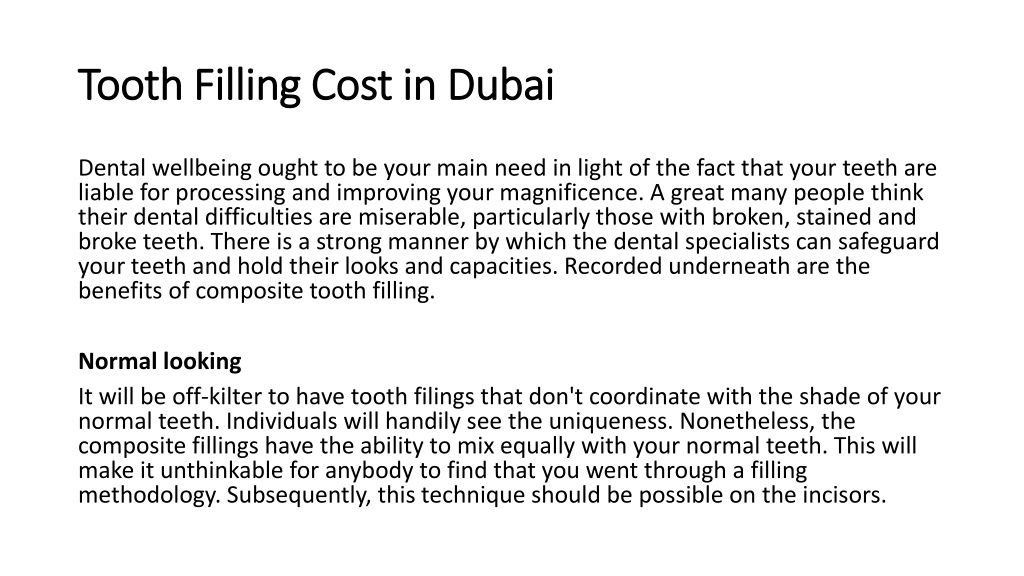 Tooth Filling Cost in Dubai

Dental wellbeing ought to be your main need in light of the fact that your teeth are liable for processing and improving your magnificence. A great many people think their dental difficulties are miserable, particularly those with broken, stained and broke teeth. There is a strong manner by which the dental specialists can safeguard your teeth and hold their looks and capacities. Recorded underneath are the benefits of composite tooth filling.

Normal looking

It will be off-kilter to have tooth filings that don't coordinate with the shade of your normal teeth. Individuals will handily see the uniqueness. Nonetheless, the composite fillings have the ability to mix equally with your normal teeth. This will make it unthinkable for anybody to find that you went through a filling methodology. Subsequently, this technique should be possible on the incisors.